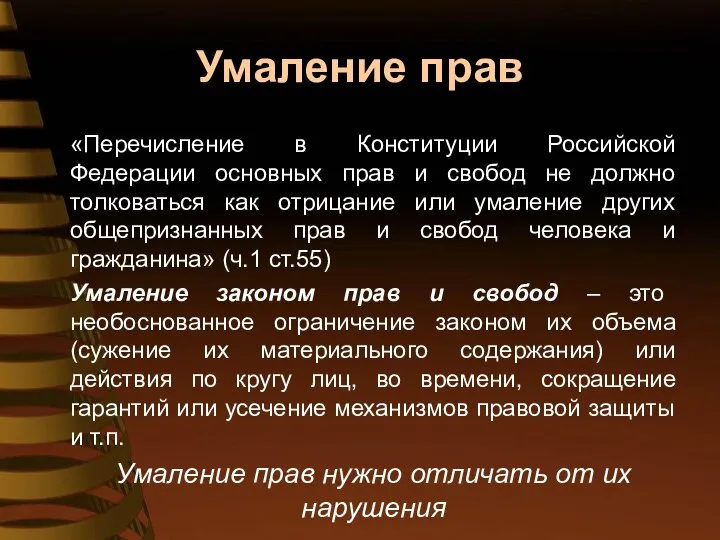 Умаление прав

«Перечисление в Конституции Российской Федерации основных прав и свобод не должно толковаться как отрицание или умаление других общепризнанных прав и свобод человека и гражданина» (ч.1 ст.55)

Умаление законом прав и свобод – это необоснованное ограничение законом их объема (сужение их материального содержания) или действия по кругу лиц, во времени, сокращение гарантий или усечение механизмов правовой защиты и т.п.

Умаление прав нужно отличать от их нарушения